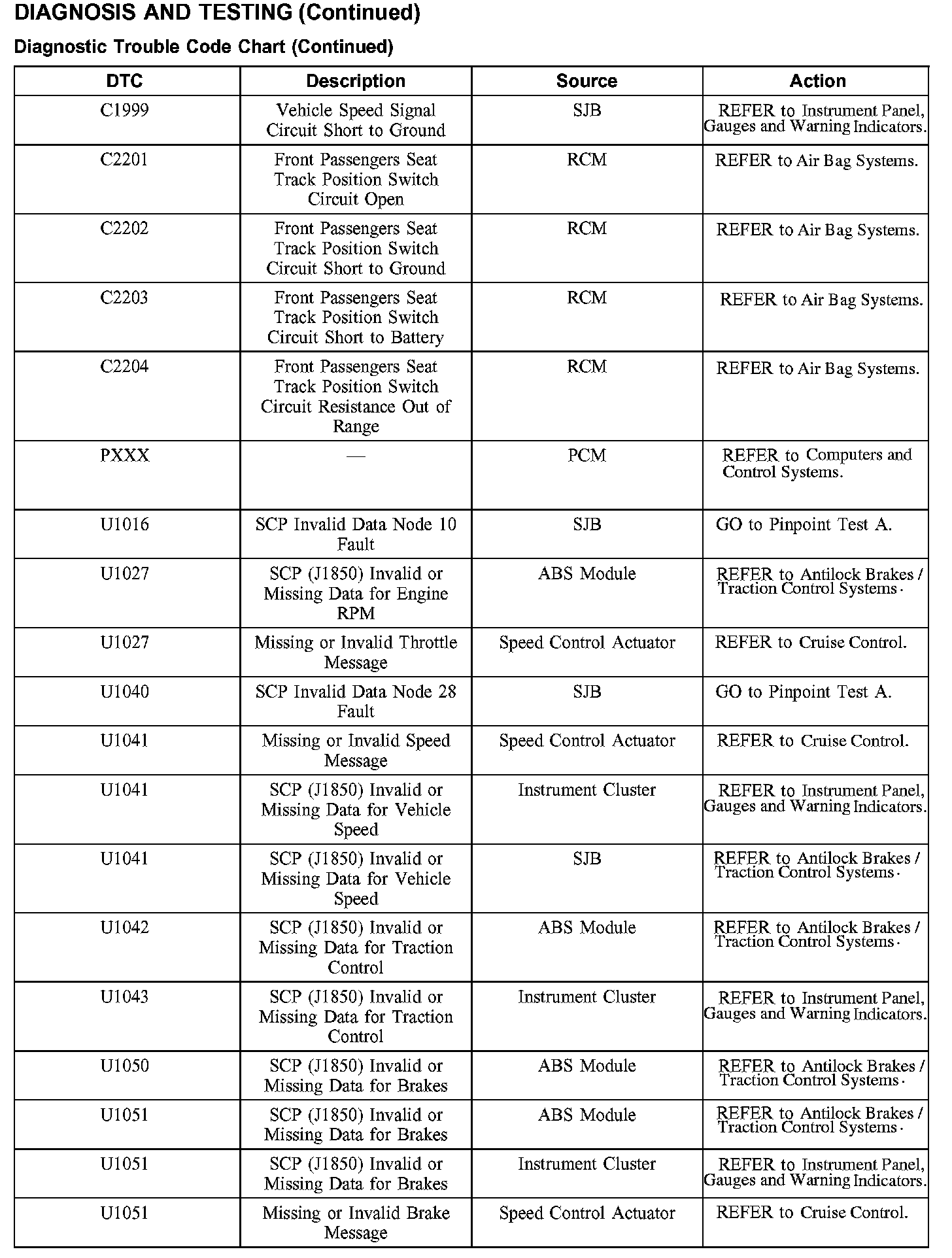 DIAGNOSIS AND TESTING (Continued)

Diagnostic Trouble Code Chart (Continued)

| DTC | Description | Source | Action |
|---|---|---|---|
| C1999 | Vehicle Speed Signal Circuit Short to Ground | SJB | REFER to Instrument Panel, Gauges and Warning Indicators. |
| C2201 | Front Passengers Seat Track Position Switch Circuit Open | RCM | REFER to Air Bag Systems. |
| C2202 | Front Passengers Seat Track Position Switch Circuit Short to Ground | RCM | REFER to Air Bag Systems. |
| C2203 | Front Passengers Seat Track Position Switch Circuit Short to Battery | RCM | REFER to Air Bag Systems. |
| C2204 | Front Passengers Seat Track Position Switch Circuit Resistance Out of Range | RCM | REFER to Air Bag Systems. |
| PXXX | — | PCM | REFER to Computers and Control Systems. |
| U1016 | SCP Invalid Data Node 10 Fault | SJB | GO to Pinpoint Test A. |
| U1027 | SCP (J1850) Invalid or Missing Data for Engine RPM | ABS Module | REFER to Antilock Brakes / Traction Control Systems. |
| U1027 | Missing or Invalid Throttle Message | Speed Control Actuator | REFER to Cruise Control. |
| U1040 | SCP Invalid Data Node 28 Fault | SJB | GO to Pinpoint Test A. |
| U1041 | Missing or Invalid Speed Message | Speed Control Actuator | REFER to Cruise Control. |
| U1041 | SCP (J1850) Invalid or Missing Data for Vehicle Speed | Instrument Cluster | REFER to Instrument Panel, Gauges and Warning Indicators. |
| U1041 | SCP (J1850) Invalid or Missing Data for Vehicle Speed | SJB | REFER to Antilock Brakes / Traction Control Systems. |
| U1042 | SCP (J1850) Invalid or Missing Data for Traction Control | ABS Module | REFER to Antilock Brakes / Traction Control Systems. |
| U1043 | SCP (J1850) Invalid or Missing Data for Traction Control | Instrument Cluster | REFER to Instrument Panel, Gauges and Warning Indicators. |
| U1050 | SCP (J1850) Invalid or Missing Data for Brakes | ABS Module | REFER to Antilock Brakes / Traction Control Systems. |
| U1051 | SCP (J1850) Invalid or Missing Data for Brakes | ABS Module | REFER to Antilock Brakes / Traction Control Systems. |
| U1051 | SCP (J1850) Invalid or Missing Data for Brakes | Instrument Cluster | REFER to Instrument Panel, Gauges and Warning Indicators. |
| U1051 | Missing or Invalid Brake Message | Speed Control Actuator | REFER to Cruise Control. |